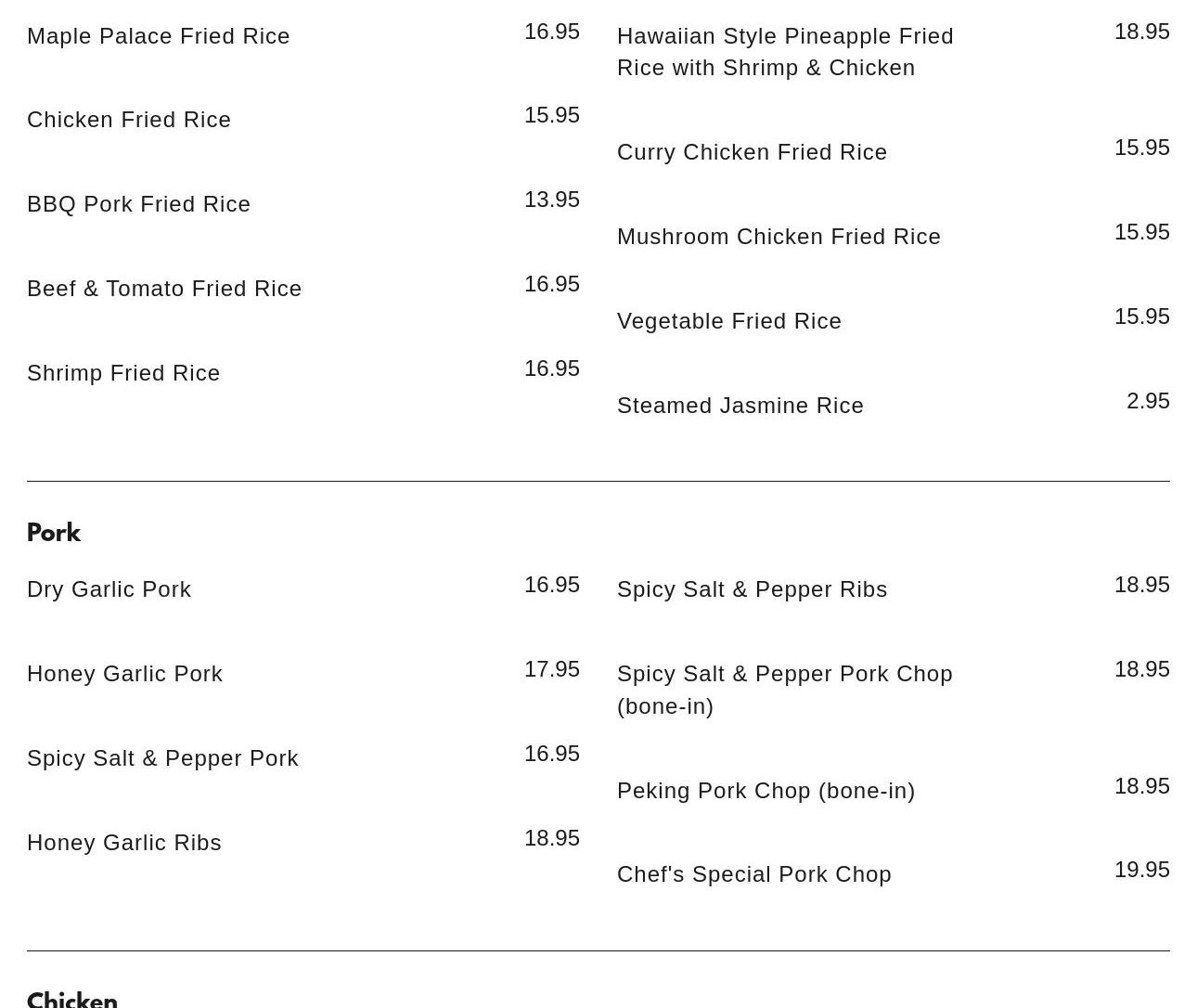 Maple Palace Fried Rice 16.95

Chicken Fried Rice 15.95

BBQ Pork Fried Rice 13.95

Beef & Tomato Fried Rice 16.95

Shrimp Fried Rice 16.95

Hawaiian Style Pineapple Fried Rice with Shrimp & Chicken 18.95

Curry Chicken Fried Rice 15.95

Mushroom Chicken Fried Rice 15.95

Vegetable Fried Rice 15.95

Steamed Jasmine Rice 2.95

Pork

Dry Garlic Pork 16.95

Honey Garlic Pork 17.95

Spicy Salt & Pepper Pork 16.95

Honey Garlic Ribs 18.95

Spicy Salt & Pepper Ribs 18.95

Spicy Salt & Pepper Pork Chop (bone-in) 18.95

Peking Pork Chop (bone-in) 18.95

Chef's Special Pork Chop 19.95

Chicken